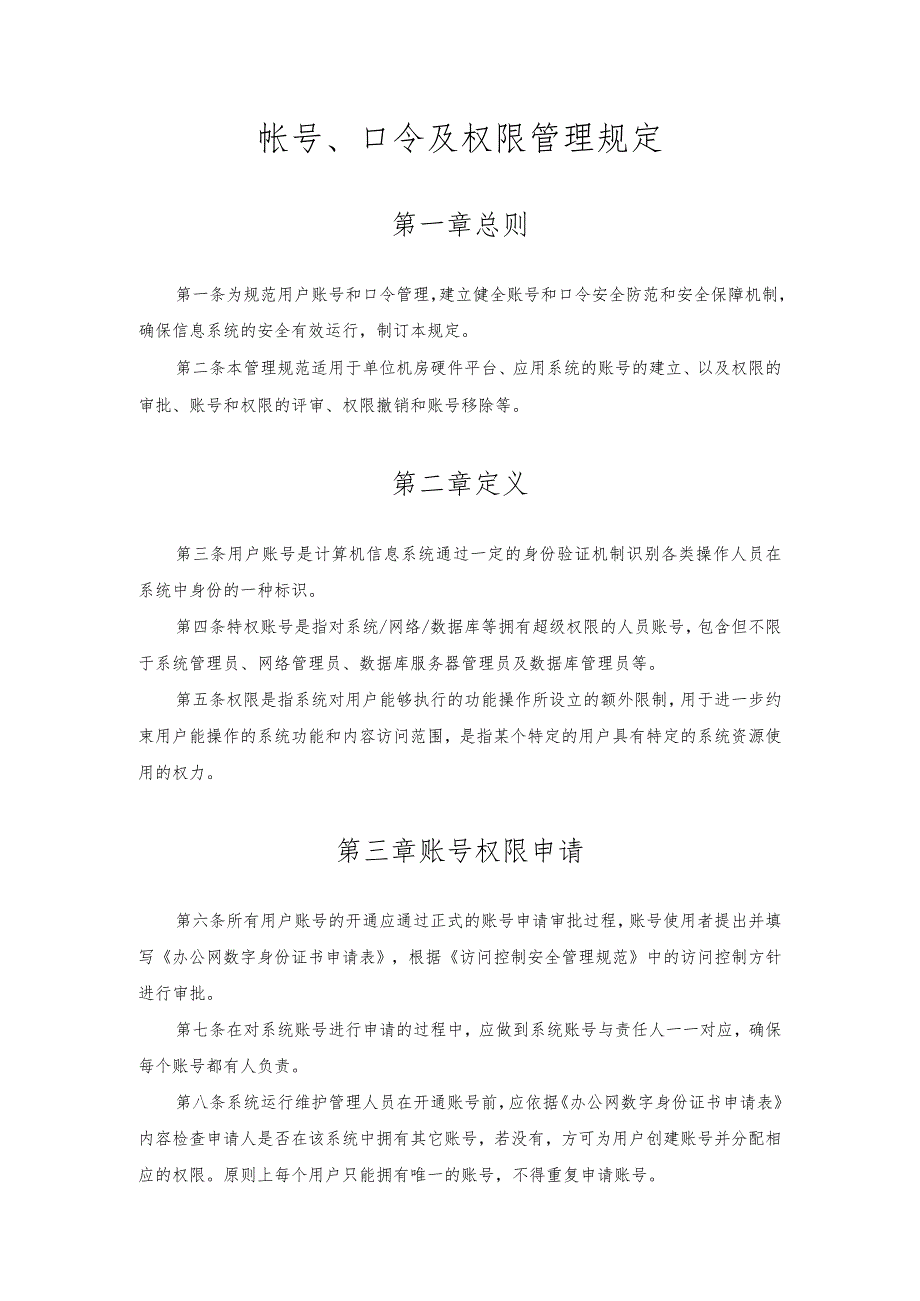 帐号、口令及权限管理规定

第一章总则

第一条为规范用户账号和口令管理,建立健全账号和口令安全防范和安全保障机制,确保信息系统的安全有效运行，制订本规定。

第二条本管理规范适用于单位机房硬件平台、应用系统的账号的建立、以及权限的审批、账号和权限的评审、权限撤销和账号移除等。

第二章定义

第三条用户账号是计算机信息系统通过一定的身份验证机制识别各类操作人员在系统中身份的一种标识。

第四条特权账号是指对系统/网络/数据库等拥有超级权限的人员账号，包含但不限于系统管理员、网络管理员、数据库服务器管理员及数据库管理员等。

第五条权限是指系统对用户能够执行的功能操作所设立的额外限制，用于进一步约束用户能操作的系统功能和内容访问范围，是指某个特定的用户具有特定的系统资源使用的权力。

第三章账号权限申请

第六条所有用户账号的开通应通过正式的账号申请审批过程，账号使用者提出并填写《办公网数字身份证书申请表》，根据《访问控制安全管理规范》中的访问控制方针进行审批。

第七条在对系统账号进行申请的过程中，应做到系统账号与责任人一一对应，确保每个账号都有人负责。

第八条系统运行维护管理人员在开通账号前，应依据《办公网数字身份证书申请表》内容检查申请人是否在该系统中拥有其它账号，若没有，方可为用户创建账号并分配相应的权限。原则上每个用户只能拥有唯一的账号，不得重复申请账号。